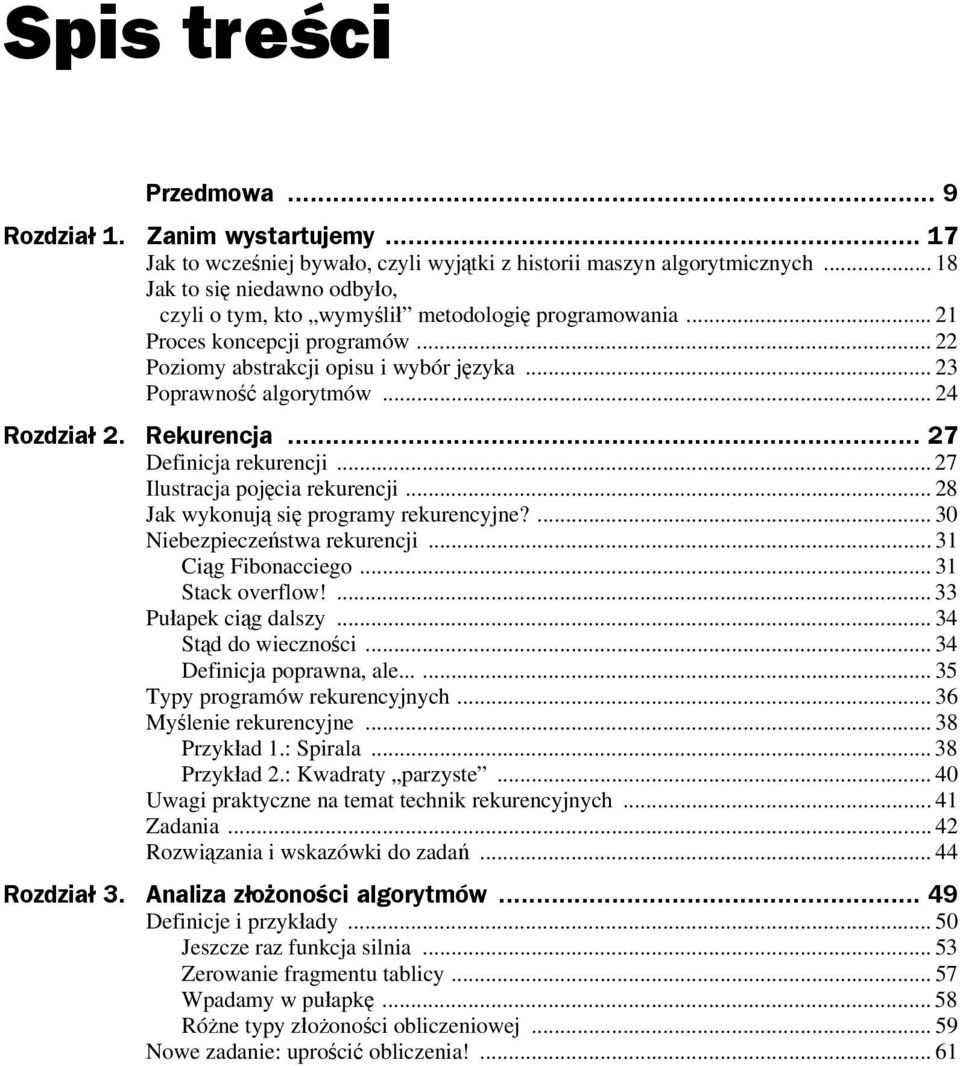 Spis treści

Przedmowa ... 9

Rozdział 1. Zanim wystartujemy ... 17
Jak to wcześniej bywało, czyli wyjątki z historii maszyn algorytmicznych ... 18
Jak to się niedawno odbyło, czyli o tym, kto „wymyślił” metodologię programowania ... 21
Proces koncepcji programów ... 22
Poziomy abstrakcji opisu i wybór języka ... 23
Poprawność algorytmów ... 24

Rozdział 2. Rekurencja ... 27
Definicja rekurencji ... 27
Ilustracja pojęcia rekurencji ... 28
Jak wykonują się programy rekurencyjne? ... 30
Niebezpieczeństwa rekurencji ... 31
Ciąg Fibonacciego ... 31
Stack overflow! ... 33
Pułapek ciąg dalszy ... 34
Stąd do wieczności ... 34
Definicja poprawna, ale... ... 35
Typy programów rekurencyjnych ... 36
Myślenie rekurencyjne ... 38
Przykład 1.: Spirala ... 38
Przykład 2.: Kwadraty „parzyste” ... 40
Uwagi praktyczne na temat technik rekurencyjnych ... 41
Zadania ... 42
Rozwiązania i wskazówki do zadań ... 44

Rozdział 3. Analiza złożoności algorytmów ... 49
Definicje i przykłady ... 50
Jeszcze raz funkcja silnia ... 53
Zerowanie fragmentu tablicy ... 57
Wpadamy w pułapkę ... 58
Różne typy złożoności obliczeniowej ... 59
Nowe zadanie: uprościć obliczenia! ... 61